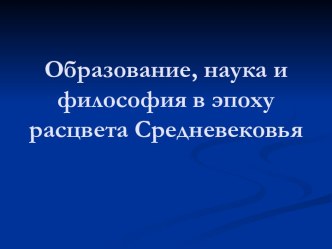 Образование, наука и философия в эпоху расцвета Средневековья